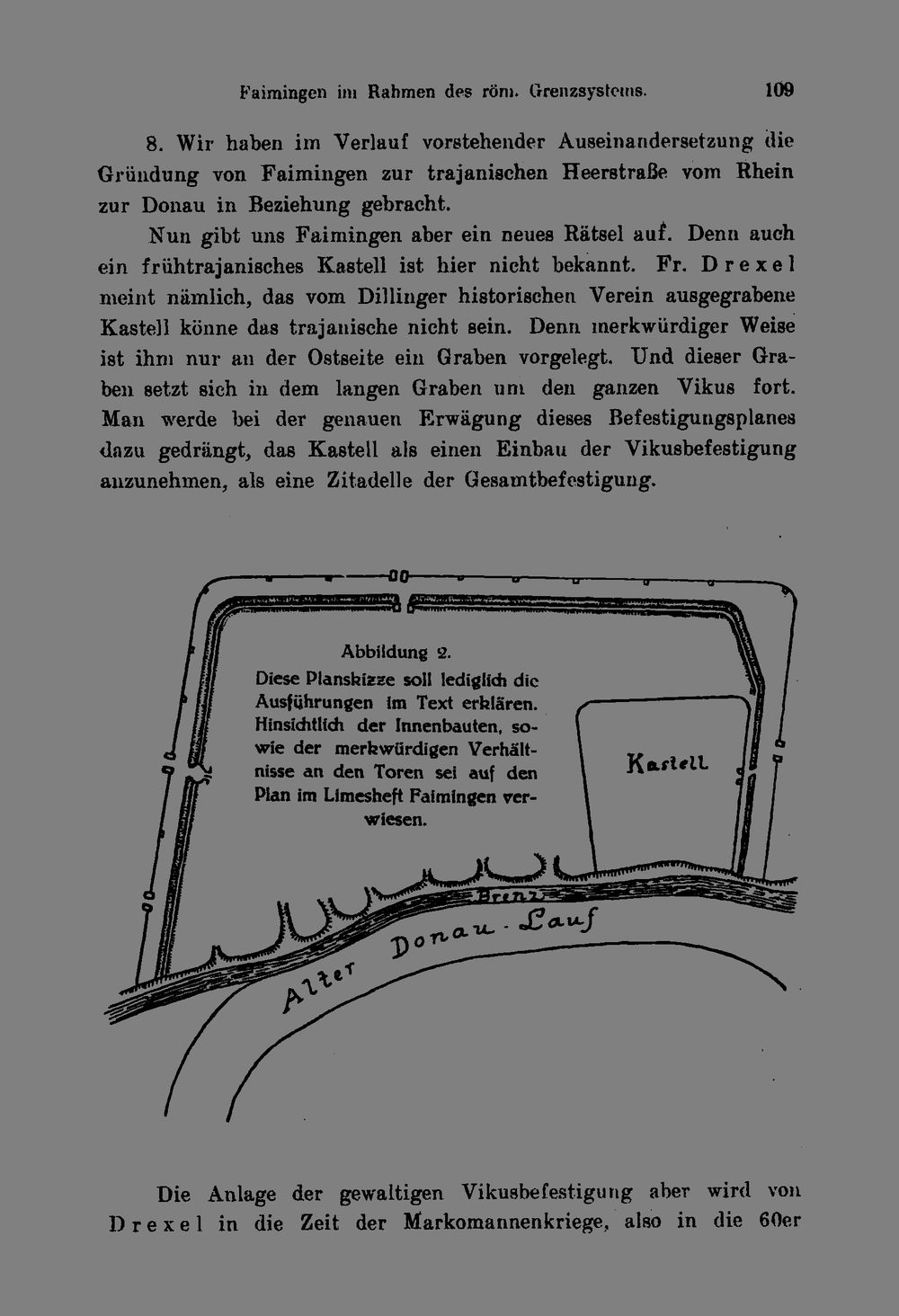 Faimingen im Rahmen des röm. Grenzsystems. 109

8. Wir haben im Verlauf vorstehender Auseinandersetzung die Gründung von Faimingen zur trajanischen Heerstraße vom Rhein zur Donau in Beziehung gebracht.

Nun gibt uns Faimingen aber ein neues Rätsel auf. Denn auch ein frühtrajanisches Kastell ist hier nicht bekannt. Fr. Drexel meint nämlich, das vom Dillinger historischen Verein ausgegrabene Kastell könne das trajanische nicht sein. Denn merkwürdiger Weise ist ihm nur an der Ostseite ein Graben vorgelegt. Und dieser Graben setzt sich in dem langen Graben um den ganzen Vikus fort. Man werde bei der genauen Erwägung dieses Befestigungsplanes dazu gedrängt, das Kastell als einen Einbau der Vikusbefestigung anzunehmen, als eine Zitadelle der Gesamtbefestigung.

Abbildung 2.
Diese Planskizze soll lediglich die Ausführungen im Text erklären. Hinsichtlich der Innenbauten, sowie der merkwürdigen Verhältnisse an den Toren sei auf den Plan im Limesheft Faimingen verwiesen.

Kastell

Brenz

Alter Donau-Lauf

Die Anlage der gewaltigen Vikusbefestigung aber wird von Drexel in die Zeit der Markomannenkriege, also in die 60er